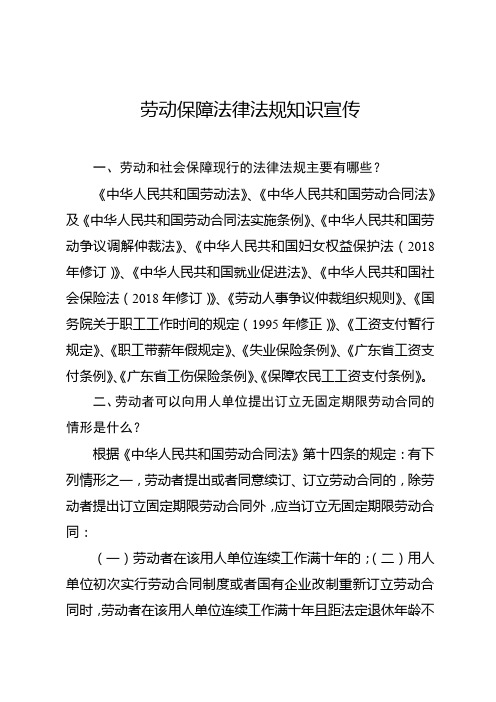 劳动保障法律法规知识宣传

一、劳动和社会保障现行的法律法规主要有哪些？

《中华人民共和国劳动法》、《中华人民共和国劳动合同法》及《中华人民共和国劳动合同法实施条例》、《中华人民共和国劳动争议调解仲裁法》、《中华人民共和国妇女权益保护法（2018年修订）》、《中华人民共和国就业促进法》、《中华人民共和国社会保险法（2018年修订）》、《劳动人事争议仲裁组织规则》、《国务院关于职工工作时间的规定（1995年修正）》、《工资支付暂行规定》、《职工带薪年假规定》、《失业保险条例》、《广东省工资支付条例》、《广东省工伤保险条例》、《保障农民工工资支付条例》。

二、劳动者可以向用人单位提出订立无固定期限劳动合同的情形是什么？

根据《中华人民共和国劳动合同法》第十四条的规定：有下列情形之一，劳动者提出或者同意续订、订立劳动合同的，除劳动者提出订立固定期限劳动合同外，应当订立无固定期限劳动合同：

（一）劳动者在该用人单位连续工作满十年的；（二）用人单位初次实行劳动合同制度或者国有企业改制重新订立劳动合同时，劳动者在该用人单位连续工作满十年且距法定退休年龄不